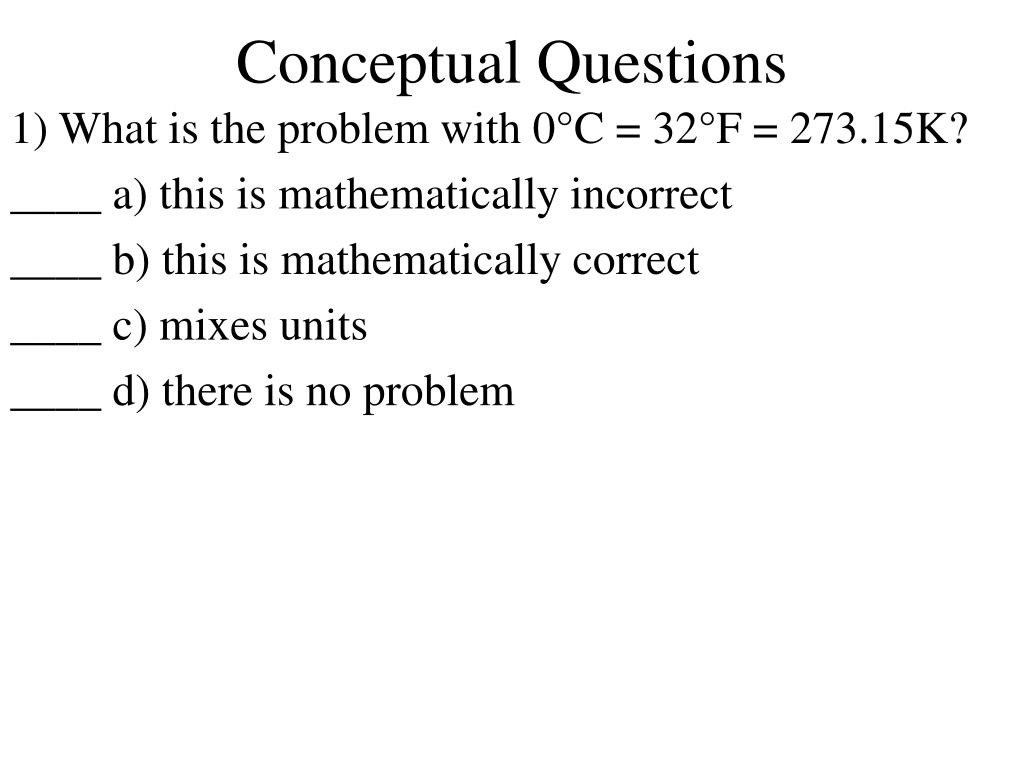 Conceptual Questions

1) What is the problem with 0°C = 32°F = 273.15K?

____ a) this is mathematically incorrect

____ b) this is mathematically correct

____ c) mixes units

____ d) there is no problem